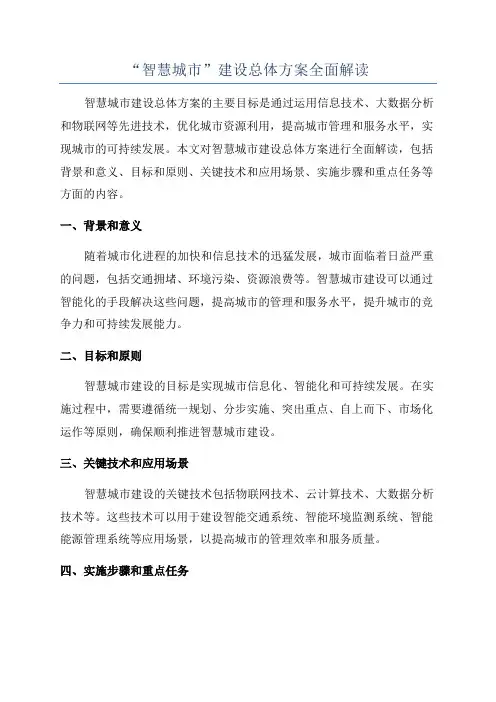 “智慧城市”建设总体方案全面解读

智慧城市建设总体方案的主要目标是通过运用信息技术、大数据分析和物联网等先进技术，优化城市资源利用，提高城市管理和服务水平，实现城市的可持续发展。本文对智慧城市建设总体方案进行全面解读，包括背景和意义、目标和原则、关键技术和应用场景、实施步骤和重点任务等方面的内容。

一、背景和意义

随着城市化进程的加快和信息技术的迅猛发展，城市面临着日益严重的问题，包括交通拥堵、环境污染、资源浪费等。智慧城市建设可以通过智能化的手段解决这些问题，提高城市的管理和服务水平，提升城市的竞争力和可持续发展能力。

二、目标和原则

智慧城市建设的目标是实现城市信息化、智能化和可持续发展。在实施过程中，需要遵循统一规划、分步实施、突出重点、自上而下、市场化运作等原则，确保顺利推进智慧城市建设。

三、关键技术和应用场景

智慧城市建设的关键技术包括物联网技术、云计算技术、大数据分析技术等。这些技术可以用于建设智能交通系统、智能环境监测系统、智能能源管理系统等应用场景，以提高城市的管理效率和服务质量。

四、实施步骤和重点任务